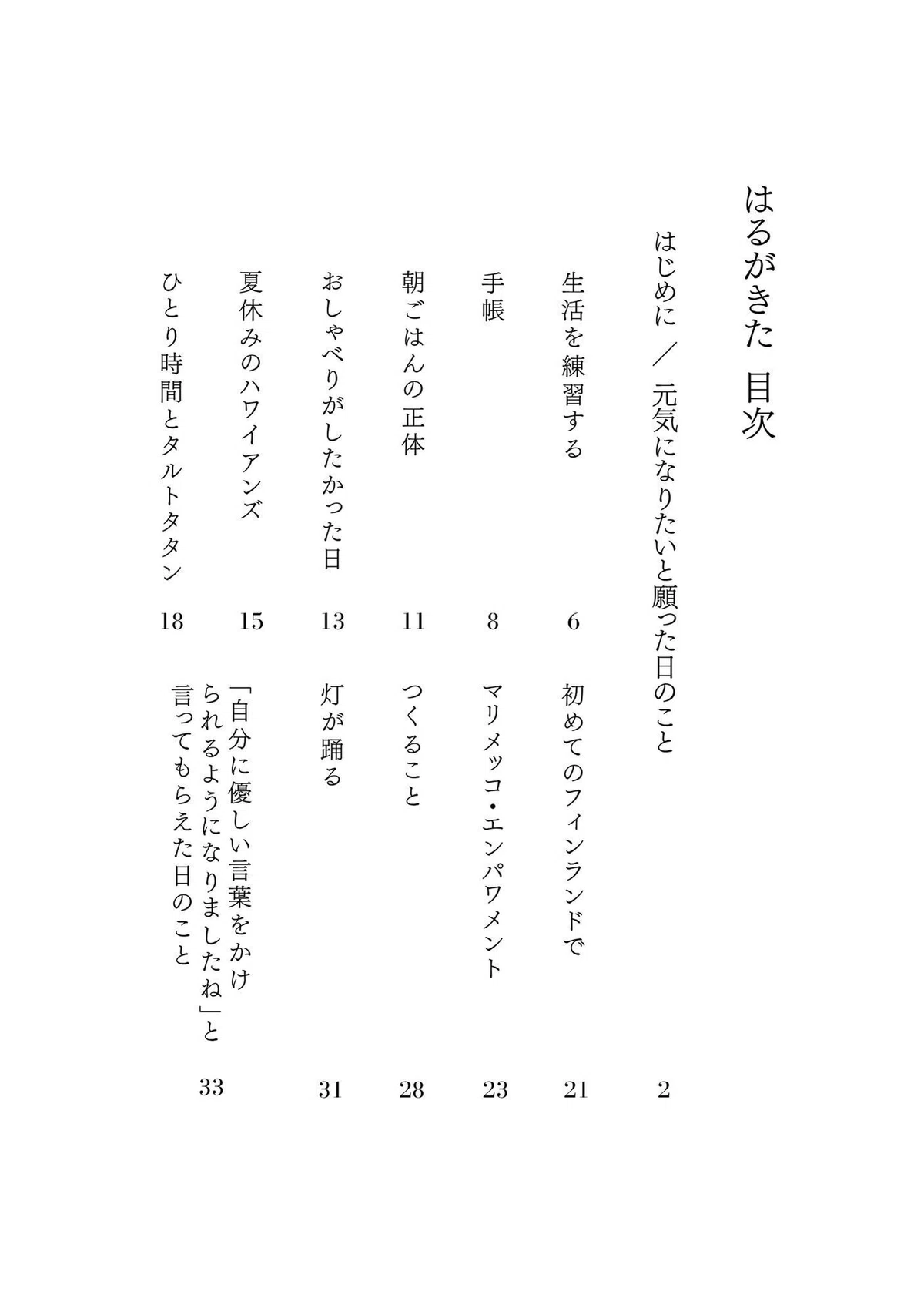 はるがきた　目次

はじめに　／　元気になりたいと願った日のこと　2

生活を練習する　6
手帳　8
朝ごはんの正体　11
おしゃべりがしたかった日　13
夏休みのハワイアンズ　15
ひとり時間とタルトタタン　18

初めてのフィンランドで　21
マリメッコ・エンパワメント　23
つくること　28
灯が踊る　31
「自分に優しい言葉をかけられるようになりましたね」と言ってもらえた日のこと　33